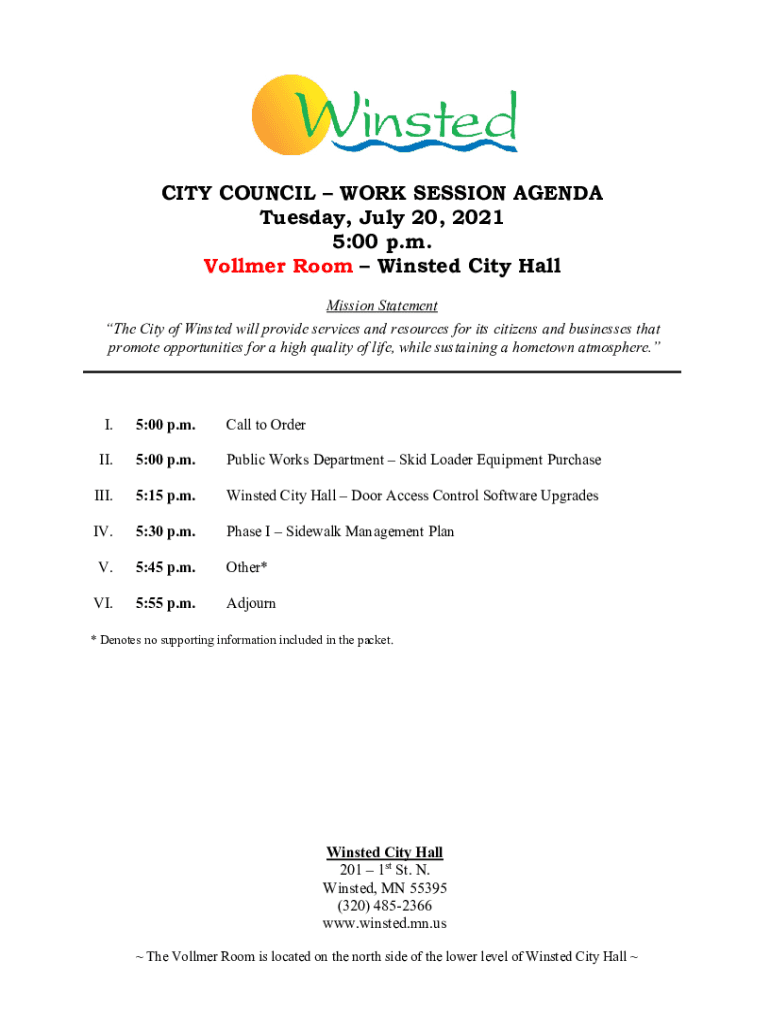 Winsted

CITY COUNCIL – WORK SESSION AGENDA
Tuesday, July 20, 2021
5:00 p.m.
Vollmer Room – Winsted City Hall

Mission Statement
"The City of Winsted will provide services and resources for its citizens and businesses that promote opportunities for a high quality of life, while sustaining a hometown atmosphere."

I. 5:00 p.m. Call to Order

II. 5:00 p.m. Public Works Department – Skid Loader Equipment Purchase

III. 5:15 p.m. Winsted City Hall – Door Access Control Software Upgrades

IV. 5:30 p.m. Phase I – Sidewalk Management Plan

V. 5:45 p.m. Other*

VI. 5:55 p.m. Adjourn

* Denotes no supporting information included in the packet.

Winsted City Hall
201 – 1$^{st}$ St. N.
Winsted, MN 55395
(320) 485-2366
www.winsted.mn.us

~ The Vollmer Room is located on the north side of the lower level of Winsted City Hall ~